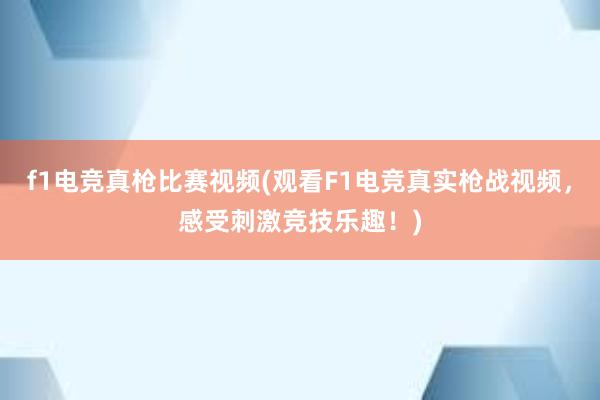 f1电竞真枪比赛视频(观看F1电竞真实枪战视频，感受刺激竞技乐趣！)